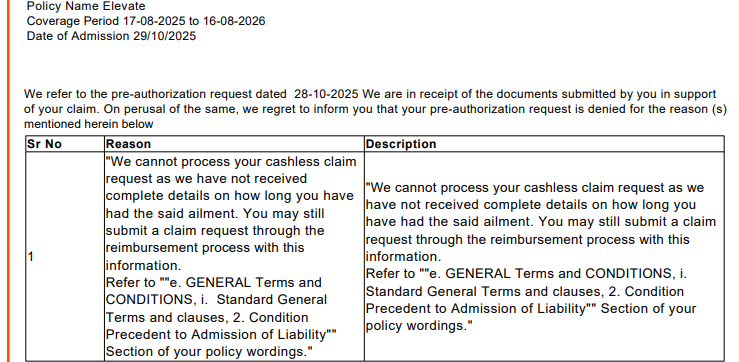 Policy Name Elevate
Coverage Period 17-08-2025 to 16-08-2026
Date of Admission 29/10/2025

We refer to the pre-authorization request dated 28-10-2025 We are in receipt of the documents submitted by you in support of your claim. On perusal of the same, we regret to inform you that your pre-authorization request is denied for the reason (s) mentioned herein below

| Sr No | Reason | Description |
|---|---|---|
| 1 | "We cannot process your cashless claim request as we have not received complete details on how long you have had the said ailment. You may still submit a claim request through the reimbursement process with this information. Refer to ""e. GENERAL Terms and CONDITIONS, i. Standard General Terms and clauses, 2. Condition Precedent to Admission of Liability"" Section of your policy wordings." | "We cannot process your cashless claim request as we have not received complete details on how long you have had the said ailment. You may still submit a claim request through the reimbursement process with this information. Refer to ""e. GENERAL Terms and CONDITIONS, i. Standard General Terms and clauses, 2. Condition Precedent to Admission of Liability"" Section of your policy wordings." |